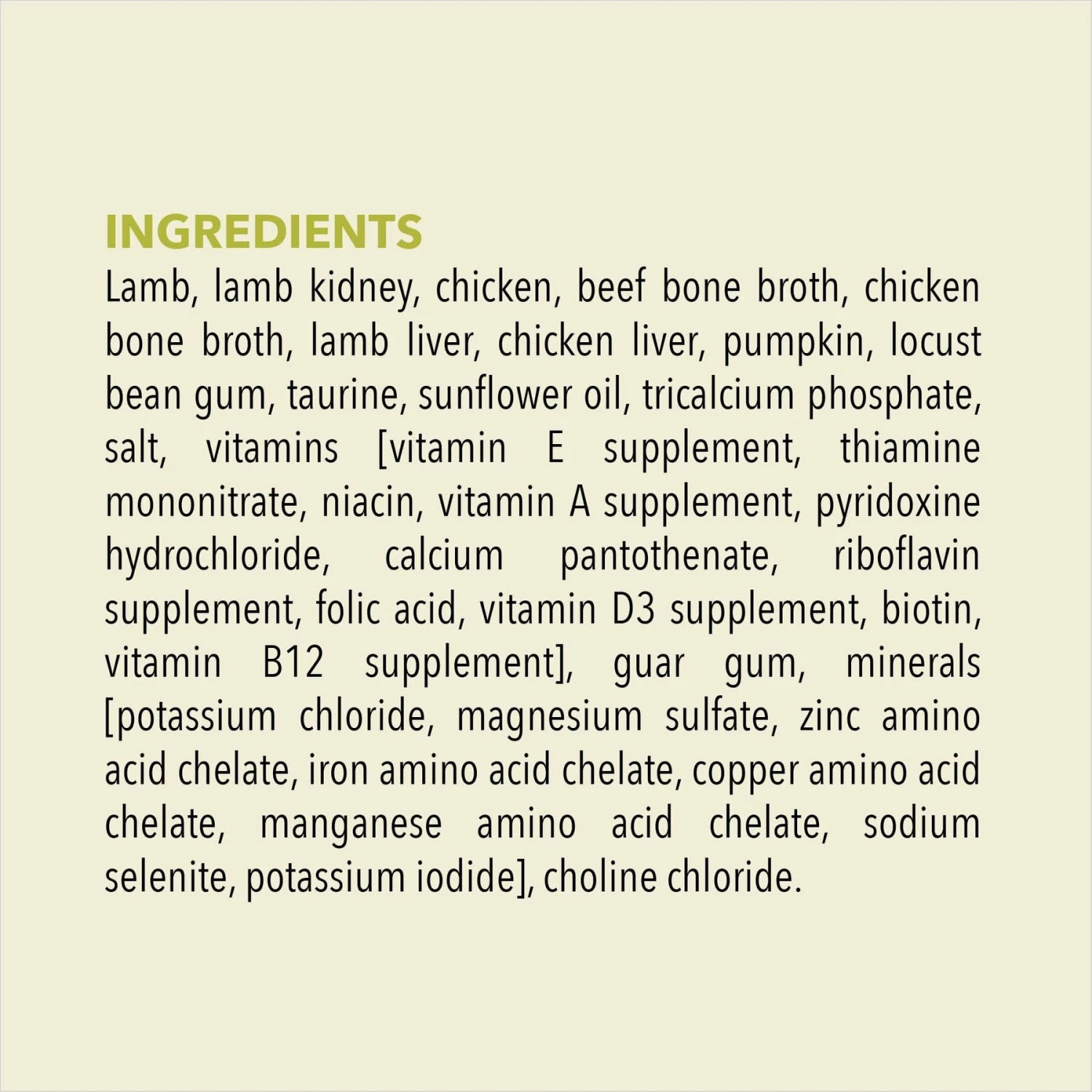 INGREDIENTS

Lamb, lamb kidney, chicken, beef bone broth, chicken bone broth, lamb liver, chicken liver, pumpkin, locust bean gum, taurine, sunflower oil, tricalcium phosphate, salt, vitamins [vitamin E supplement, thiamine mononitrate, niacin, vitamin A supplement, pyridoxine hydrochloride, calcium pantothenate, riboflavin supplement, folic acid, vitamin D3 supplement, biotin, vitamin B12 supplement], guar gum, minerals [potassium chloride, magnesium sulfate, zinc amino acid chelate, iron amino acid chelate, copper amino acid chelate, manganese amino acid chelate, sodium selenite, potassium iodide], choline chloride.